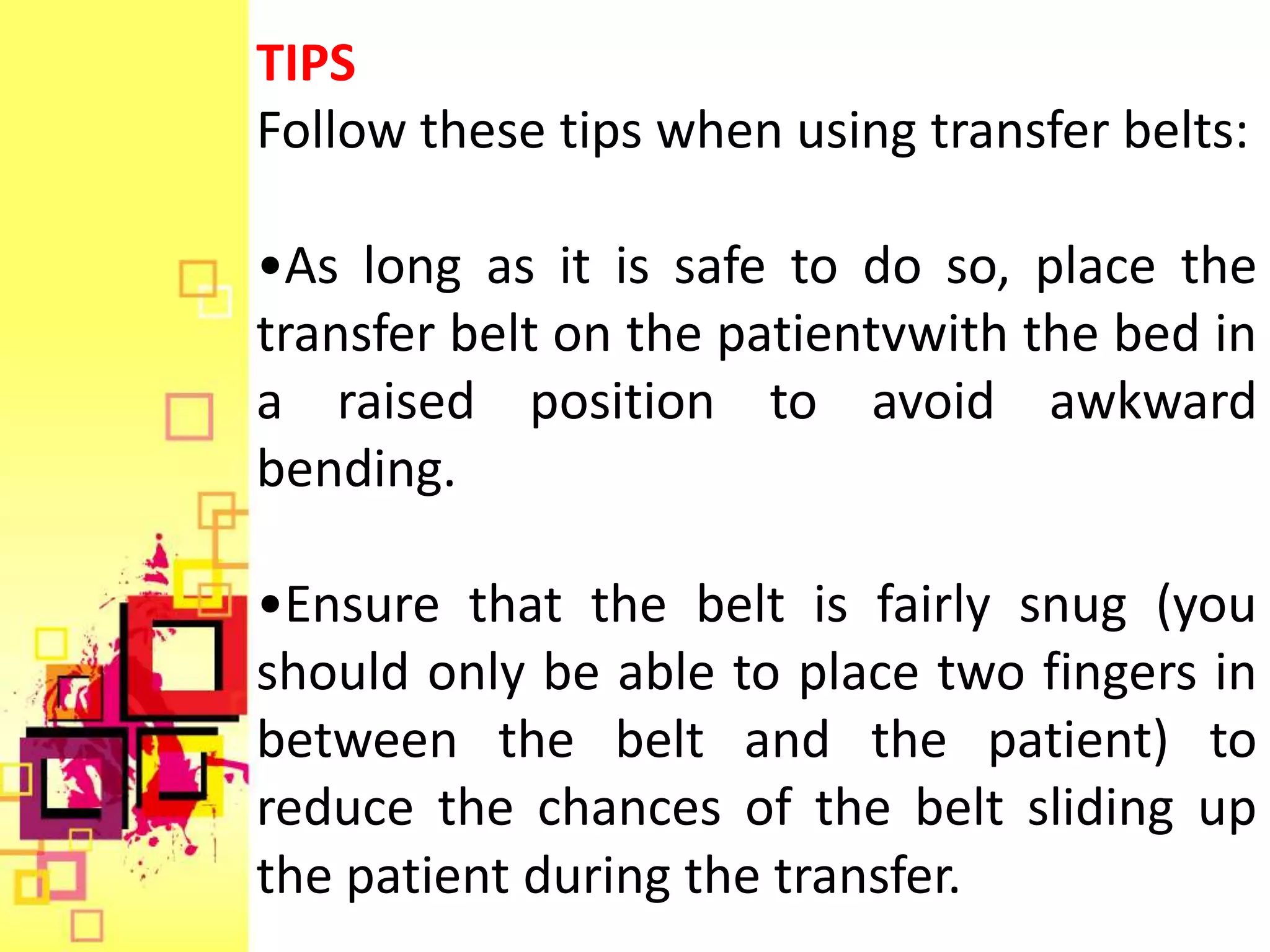 TIPS
Follow these tips when using transfer belts:

•As long as it is safe to do so, place the transfer belt on the patientvwith the bed in a raised position to avoid awkward bending.

•Ensure that the belt is fairly snug (you should only be able to place two fingers in between the belt and the patient) to reduce the chances of the belt sliding up the patient during the transfer.